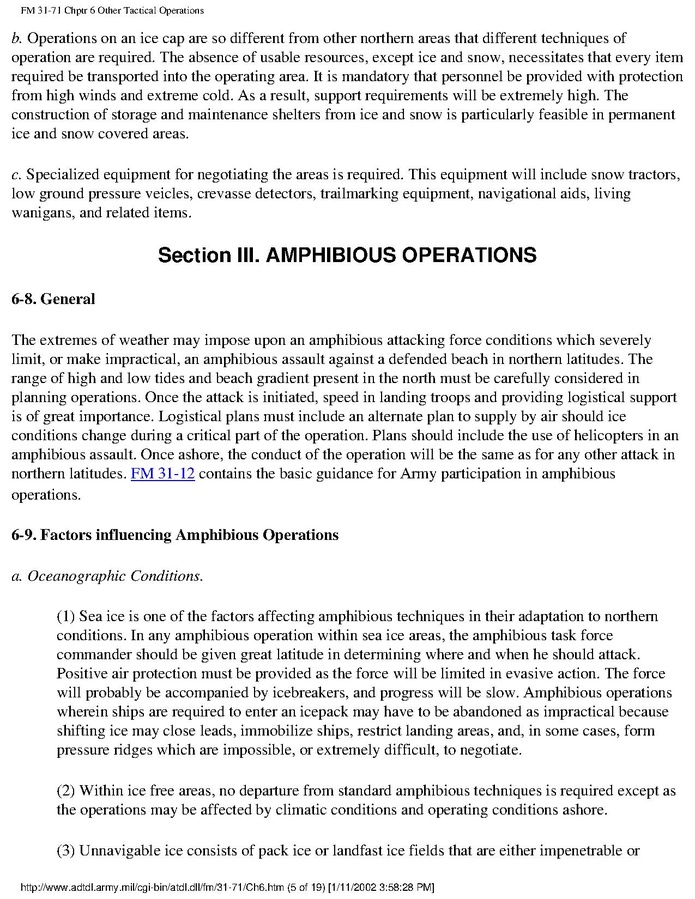 FM 31-71 Chptr 6 Other Tactical Operations

b. Operations on an ice cap are so different from other northern areas that different techniques of operation are required. The absence of usable resources, except ice and snow, necessitates that every item required be transported into the operating area. It is mandatory that personnel be provided with protection from high winds and extreme cold. As a result, support requirements will be extremely high. The construction of storage and maintenance shelters from ice and snow is particularly feasible in permanent ice and snow covered areas.

c. Specialized equipment for negotiating the areas is required. This equipment will include snow tractors, low ground pressure veicles, crevasse detectors, trailmarking equipment, navigational aids, living wanigans, and related items.

Section III. AMPHIBIOUS OPERATIONS

6-8. General

The extremes of weather may impose upon an amphibious attacking force conditions which severely limit, or make impractical, an amphibious assault against a defended beach in northern latitudes. The range of high and low tides and beach gradient present in the north must be carefully considered in planning operations. Once the attack is initiated, speed in landing troops and providing logistical support is of great importance. Logistical plans must include an alternate plan to supply by air should ice conditions change during a critical part of the operation. Plans should include the use of helicopters in an amphibious assault. Once ashore, the conduct of the operation will be the same as for any other attack in northern latitudes. FM 31-12 contains the basic guidance for Army participation in amphibious operations.

6-9. Factors influencing Amphibious Operations

a. Oceanographic Conditions.

(1) Sea ice is one of the factors affecting amphibious techniques in their adaptation to northern conditions. In any amphibious operation within sea ice areas, the amphibious task force commander should be given great latitude in determining where and when he should attack. Positive air protection must be provided as the force will be limited in evasive action. The force will probably be accompanied by icebreakers, and progress will be slow. Amphibious operations wherein ships are required to enter an icepack may have to be abandoned as impractical because shifting ice may close leads, immobilize ships, restrict landing areas, and, in some cases, form pressure ridges which are impossible, or extremely difficult, to negotiate.

(2) Within ice free areas, no departure from standard amphibious techniques is required except as the operations may be affected by climatic conditions and operating conditions ashore.

(3) Unnavigable ice consists of pack ice or landfast ice fields that are either impenetrable or

http://www.adtdl.army.mil/cgi-bin/atdl.dll/fm/31-71/Ch6.htm (5 of 19) [1/11/2002 3:58:28 PM]